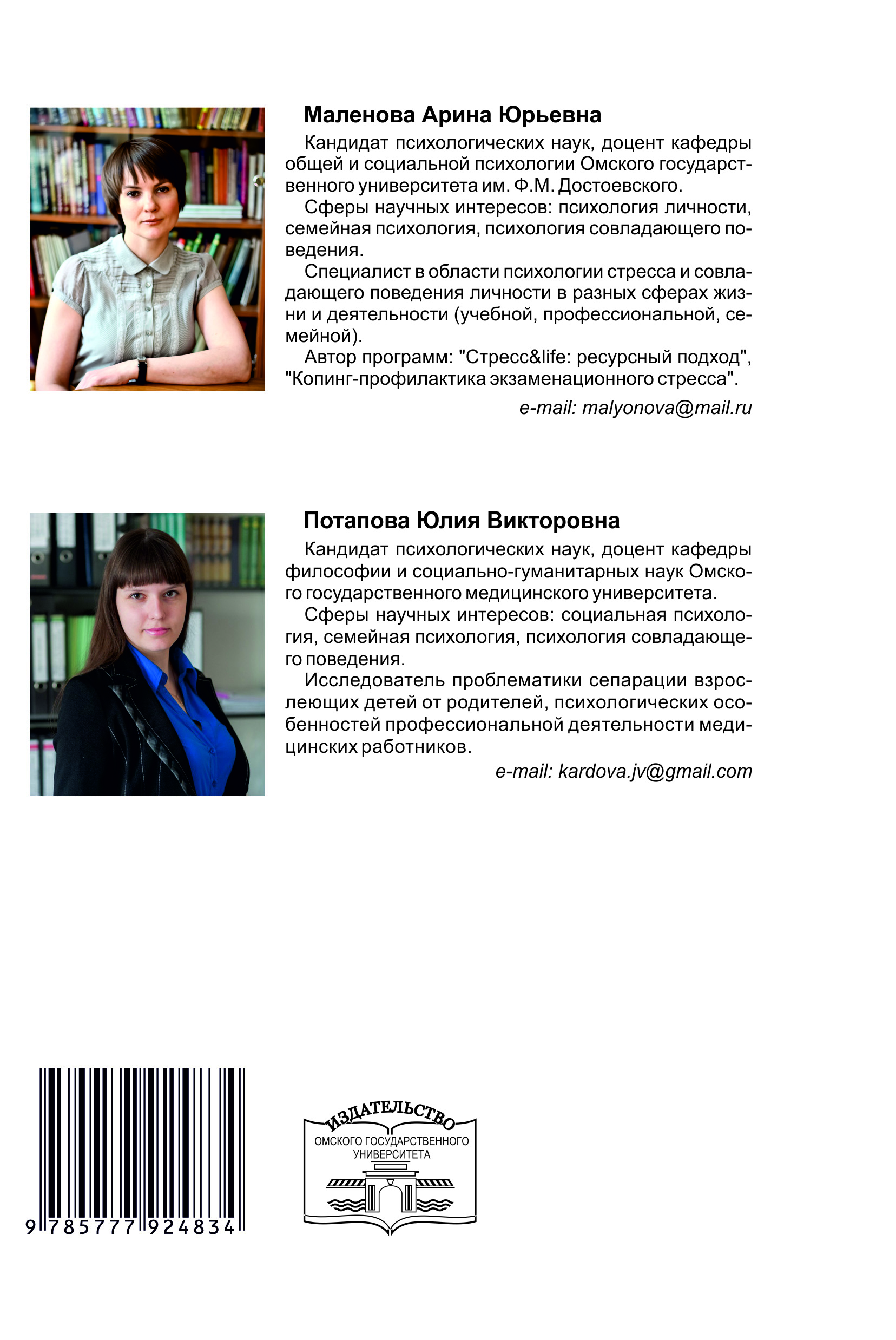 Маленова Арина Юрьевна

Кандидат психологических наук, доцент кафедры общей и социальной психологии Омского государственного университета им. Ф.М. Достоевского.

Сферы научных интересов: психология личности, семейная психология, психология совладающего поведения.

Специалист в области психологии стресса и совладающего поведения личности в разных сферах жизни и деятельности (учебной, профессиональной, семейной).

Автор программ: "Стресс&life: ресурсный подход", "Копинг-профилактика экзаменационного стресса".

e-mail: malyonova@mail.ru

Потапова Юлия Викторовна

Кандидат психологических наук, доцент кафедры философии и социально-гуманитарных наук Омского государственного медицинского университета.

Сферы научных интересов: социальная психология, семейная психология, психология совладающего поведения.

Исследователь проблематики сепарации взрослеющих детей от родителей, психологических особенностей профессиональной деятельности медицинских работников.

e-mail: kardova.jv@gmail.com

9 785777 924834

ИЗДАТЕЛЬСТВО
ОМСКОГО ГОСУДАРСТВЕННОГО УНИВЕРСИТЕТА